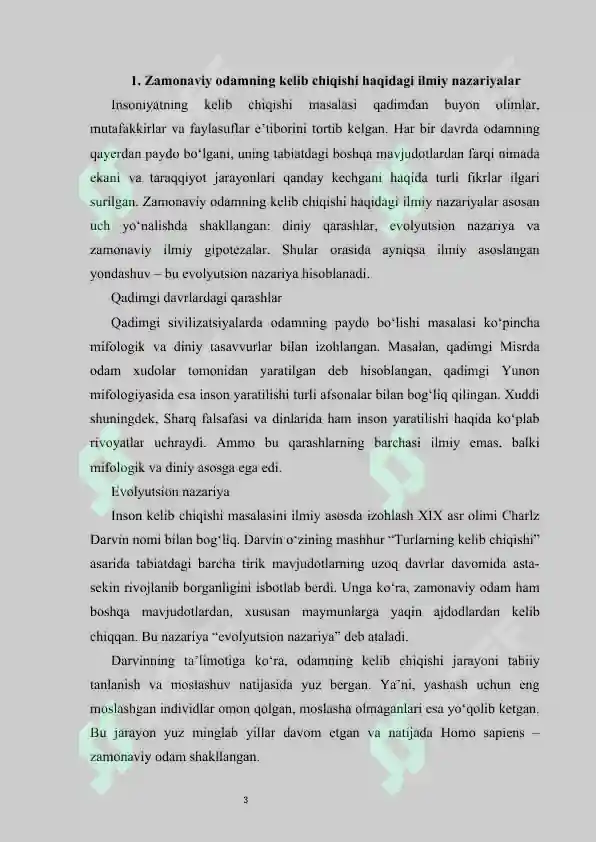 1. Zamonaviy odamning kelib chiqishi haqidagi ilmiy nazariyalar

Insoniyatning kelib chiqishi masalasi qadimdan buyon olimlar, mutafakkirlar va faylasuflar e'tiborini tortib kelgan. Har bir davrda odamning qayerdan paydo bo'lgani, uning tabiatdagi boshqa mavjudotlardan farqi nimada ekani va taraqqiyot jarayonlari qanday kechgani haqida turli fikrlar ilgari surilgan. Zamonaviy odamning kelib chiqishi haqidagi ilmiy nazariyalar asosan uch yo'nalishda shakllangan: diniy qarashlar, evolyutsion nazariya va zamonaviy ilmiy gipotezalar. Shular orasida ayniqsa ilmiy asoslangan yondashuv – bu evolyutsion nazariya hisoblanadi.

Qadimgi davrlardagi qarashlar

Qadimgi sivilizatsiyalarda odamning paydo bo'lishi masalasi ko'pincha mifologik va diniy tasavvurlar bilan izohlangan. Masalan, qadimgi Misrda odam xudolar tomonidan yaratilgan deb hisoblangan, qadimgi Yunon mifologiyasida esa inson yaratilishi turli afsonalar bilan bog'liq qilingan. Xuddi shuningdek, Sharq falsafasi va dinlarida ham inson yaratilishi haqida ko'plab rivoyatlar uchraydi. Ammo bu qarashlarning barchasi ilmiy emas, balki mifologik va diniy asosga ega edi.

Evolyutsion nazariya

Inson kelib chiqishi masalasini ilmiy asosda izohlash XIX asr olimi Charlz Darvin nomi bilan bog'liq. Darvin o'zining mashhur "Turlarning kelib chiqishi" asarida tabiatdagi barcha tirik mavjudotlarning uzoq davrlar davomida asta-sekin rivojlanib borganligini isbotlab berdi. Unga ko'ra, zamonaviy odam ham boshqa mavjudotlardan, xususan maymunlarga yaqin ajdodlardan kelib chiqqan. Bu nazariya "evolyutsion nazariya" deb ataladi.

Darvinning ta'limotiga ko'ra, odamning kelib chiqishi jarayoni tabiiy tanlanish va moslashuv natijasida yuz bergan. Ya'ni, yashash uchun eng moslashgan individlar omon qolgan, moslasha olmaganlari esa yo'qolib ketgan. Bu jarayon yuz minglab yillar davom etgan va natijada Homo sapiens – zamonaviy odam shakllangan.

3